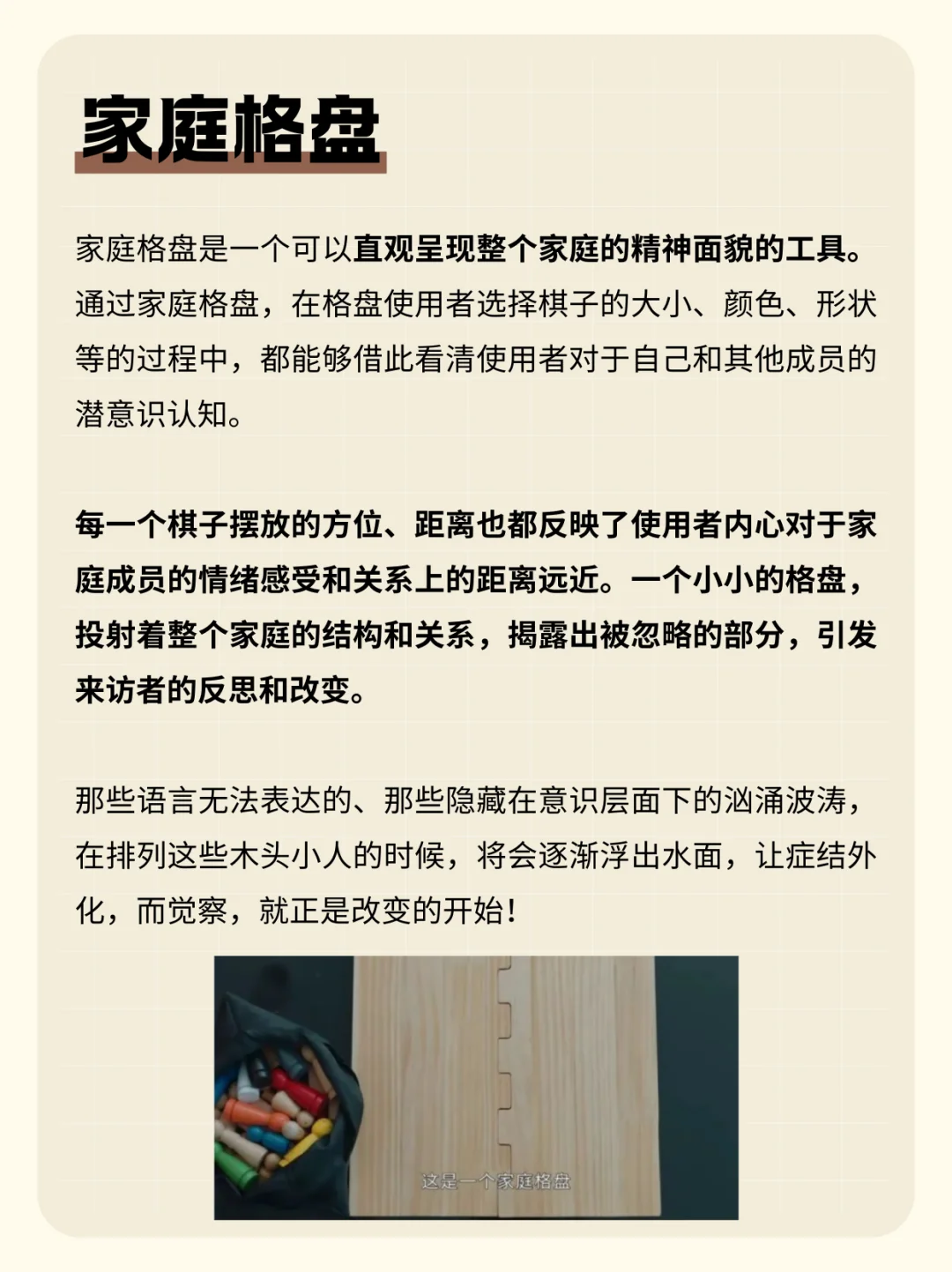 家庭格盘

家庭格盘是一个可以直观呈现整个家庭的精神面貌的工具。通过家庭格盘，在格盘使用者选择棋子的大小、颜色、形状等的过程中，都能够借此看清使用者对于自己和其他成员的潜意识认知。

每一个棋子摆放的方位、距离也都反映了使用者内心对于家庭成员的情绪感受和关系上的距离远近。一个小小的格盘，投射着整个家庭的结构和关系，揭露出被忽略的部分，引发来访者的反思和改变。

那些语言无法表达的、那些隐藏在意识层面下的汹涌波涛，在排列这些木头小人的时候，将会逐渐浮出水面，让症结外化，而觉察，就正是改变的开始！

这是一个家庭格盘